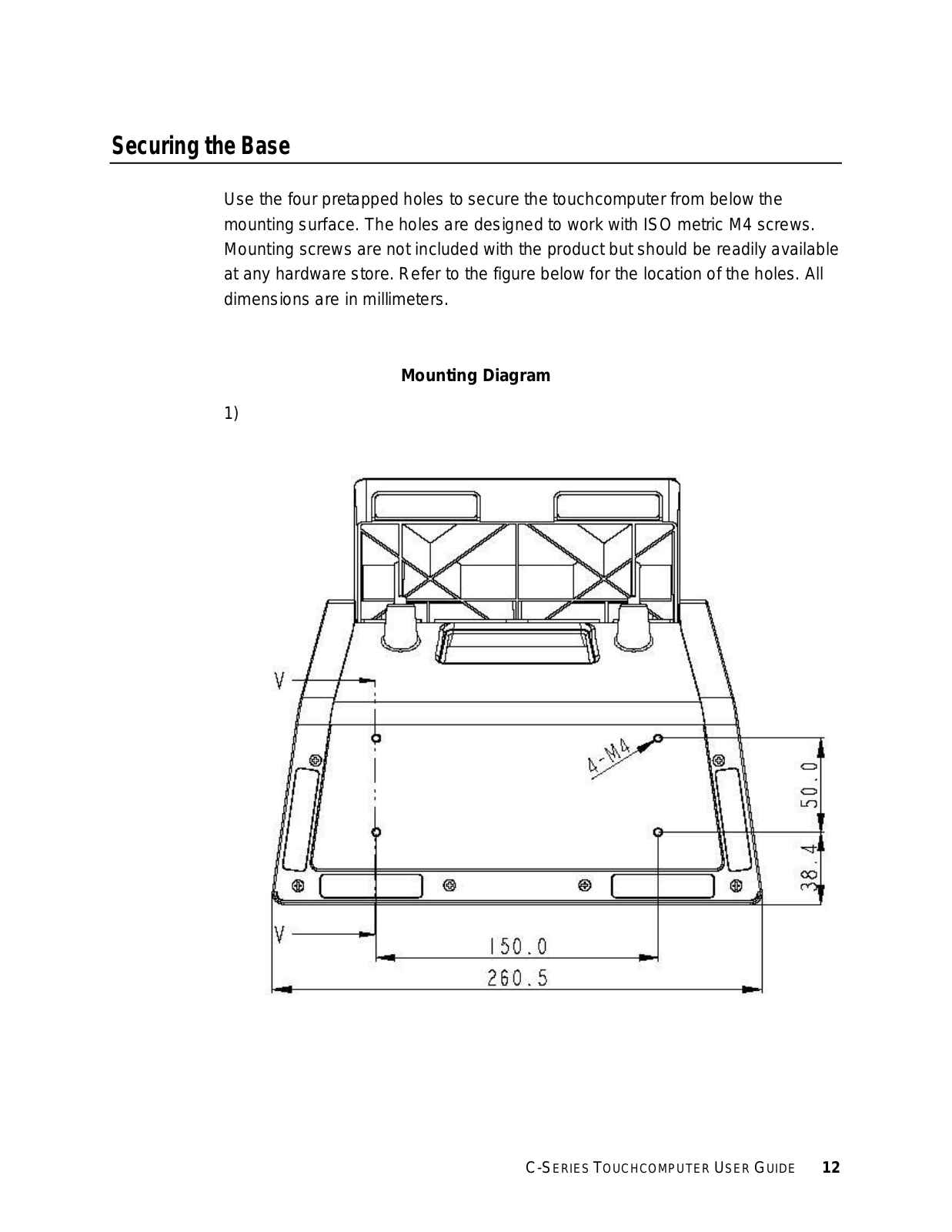 Securing the Base

Use the four pretapped holes to secure the touchcomputer from below the mounting surface. The holes are designed to work with ISO metric M4 screws. Mounting screws are not included with the product but should be readily available at any hardware store. Refer to the figure below for the location of the holes. All dimensions are in millimeters.

Mounting Diagram

1)

V

4-M4

50.0

38.4

V

150.0

260.5

C-SERIES TOUCHCOMPUTER USER GUIDE 12